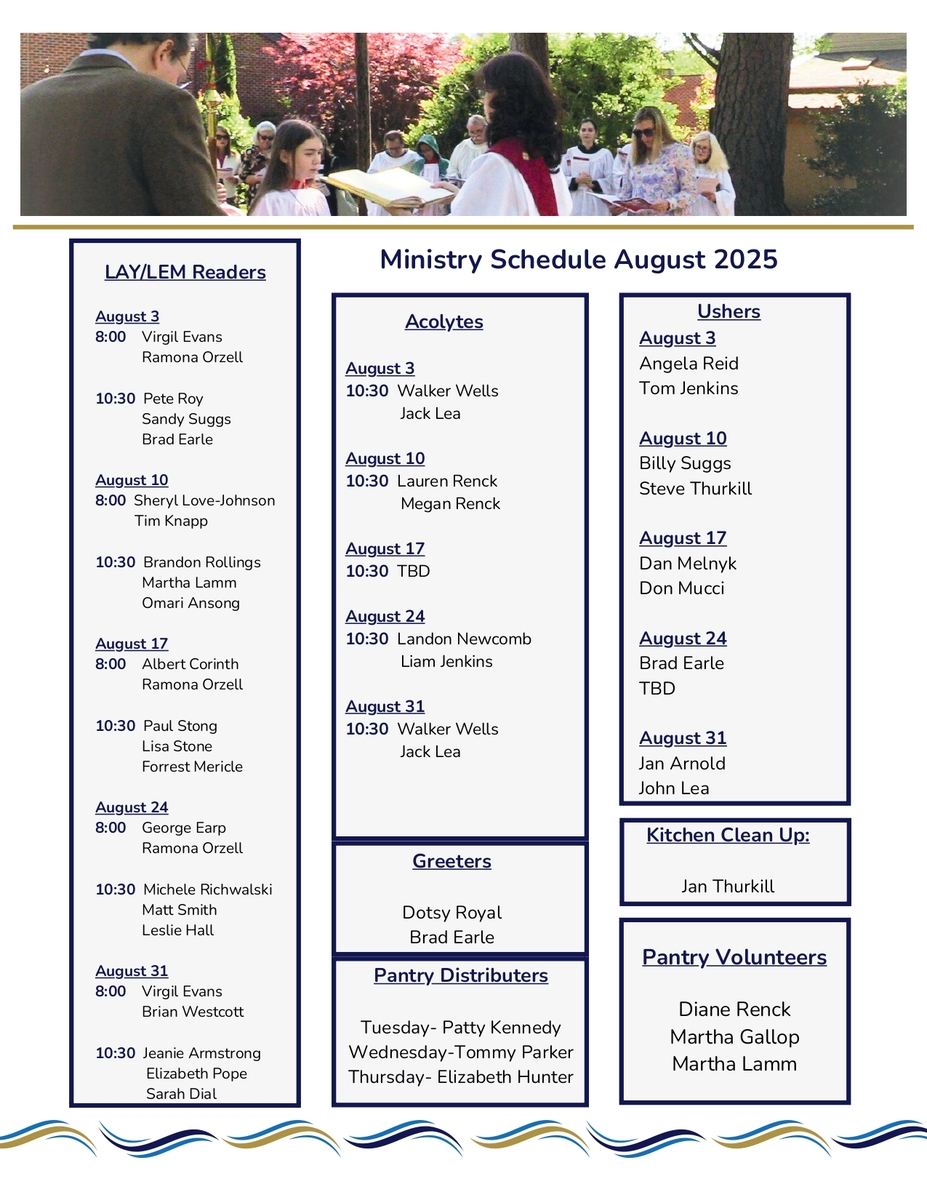 Ministry Schedule August 2025

LAY/LEM Readers

August 3
8:00 Virgil Evans
Ramona Orzell

10:30 Pete Roy
Sandy Suggs
Brad Earle

August 10
8:00 Sheryl Love-Johnson
Tim Knapp

10:30 Brandon Rollings
Martha Lamm
Omari Ansong

August 17
8:00 Albert Corinth
Ramona Orzell

10:30 Paul Stong
Lisa Stone
Forrest Mericle

August 24
8:00 George Earp
Ramona Orzell

10:30 Michele Richwalski
Matt Smith
Leslie Hall

August 31
8:00 Virgil Evans
Brian Westcott

10:30 Jeanie Armstrong
Elizabeth Pope
Sarah Dial

Acolytes

August 3
10:30 Walker Wells
Jack Lea

August 10
10:30 Lauren Renck
Megan Renck

August 17
10:30 TBD

August 24
10:30 Landon Newcomb
Liam Jenkins

August 31
10:30 Walker Wells
Jack Lea

Greeters

Dotsy Royal
Brad Earle

Pantry Distributers

Tuesday- Patty Kennedy
Wednesday-Tommy Parker
Thursday- Elizabeth Hunter

Ushers
August 3
Angela Reid
Tom Jenkins

August 10
Billy Suggs
Steve Thurkill

August 17
Dan Melnyk
Don Mucci

August 24
Brad Earle
TBD

August 31
Jan Arnold
John Lea

Kitchen Clean Up:

Jan Thurkill

Pantry Volunteers

Diane Renck
Martha Gallop
Martha Lamm